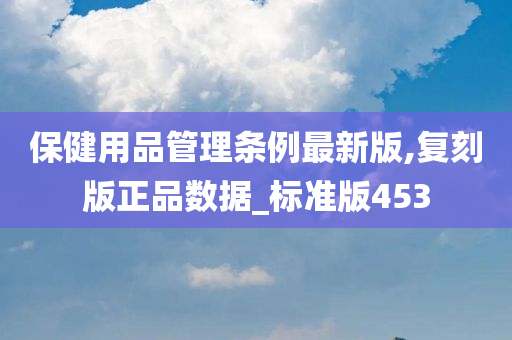 保健用品管理条例最新版,复刻版正品数据_标准版453